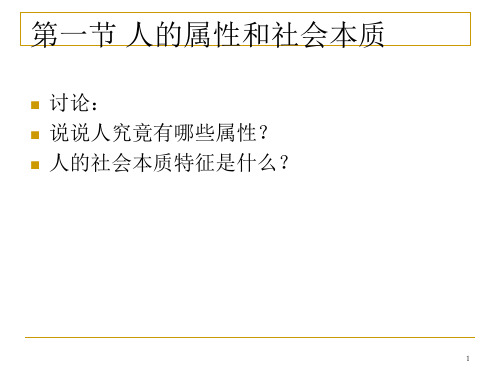 第一节 人的属性和社会本质

讨论：
说说人究竟有哪些属性？
人的社会本质特征是什么？

1